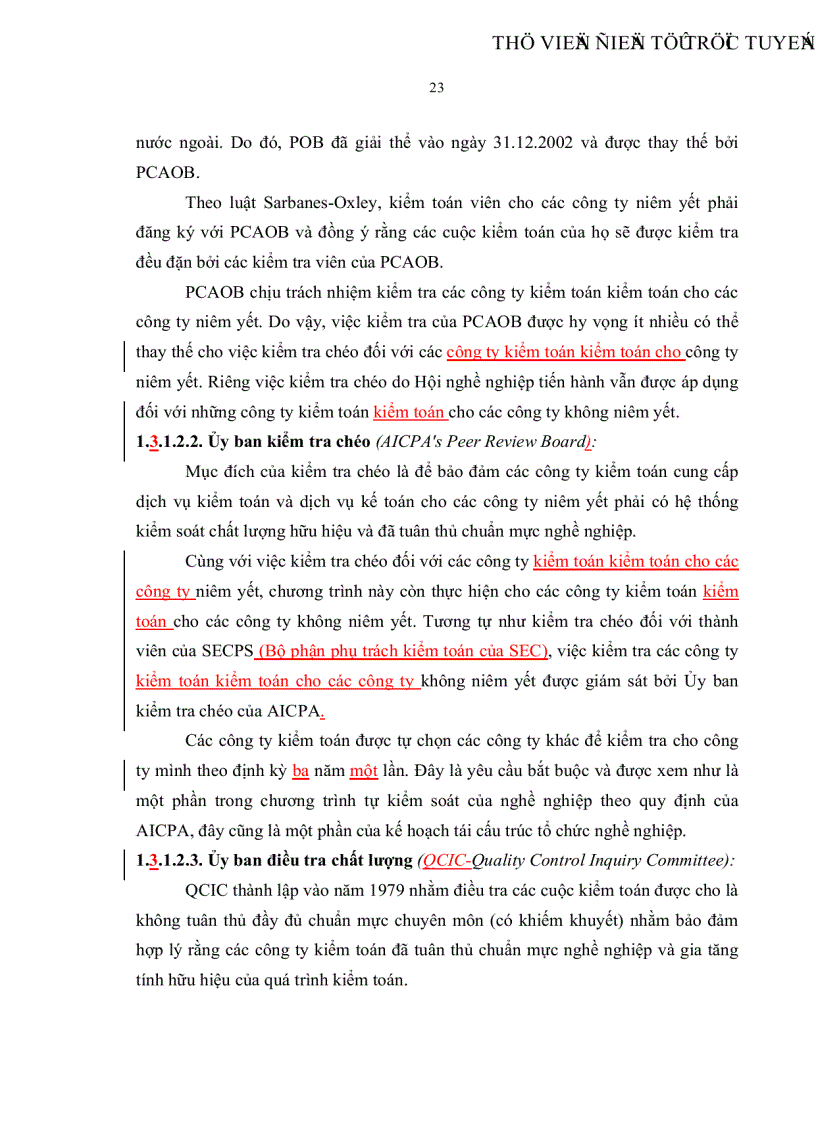 THÖ VIEÄN ÑIEÄN TÖÛ TRÖÏC TUYEÁN

23

nước ngoài. Do đó, POB đã giải thể vào ngày 31.12.2002 và được thay thế bởi PCAOB.

Theo luật Sarbanes-Oxley, kiểm toán viên cho các công ty niêm yết phải đăng ký với PCAOB và đồng ý rằng các cuộc kiểm toán của họ sẽ được kiểm tra đều đặn bởi các kiểm tra viên của PCAOB.

PCAOB chịu trách nhiệm kiểm tra các công ty kiểm toán kiểm toán cho các công ty niêm yết. Do vậy, việc kiểm tra của PCAOB được hy vọng ít nhiều có thể thay thế cho việc kiểm tra chéo đối với các công ty kiểm toán kiểm toán cho công ty niêm yết. Riêng việc kiểm tra chéo do Hội nghề nghiệp tiến hành vẫn được áp dụng đối với những công ty kiểm toán kiểm toán cho các công ty không niêm yết.

1.3.1.2.2. Ủy ban kiểm tra chéo (AICPA's Peer Review Board):

Mục đích của kiểm tra chéo là để bảo đảm các công ty kiểm toán cung cấp dịch vụ kiểm toán và dịch vụ kế toán cho các công ty niêm yết phải có hệ thống kiểm soát chất lượng hữu hiệu và đã tuân thủ chuẩn mực nghề nghiệp.

Cùng với việc kiểm tra chéo đối với các công ty kiểm toán kiểm toán cho các công ty niêm yết, chương trình này còn thực hiện cho các công ty kiểm toán kiểm toán cho các công ty không niêm yết. Tương tự như kiểm tra chéo đối với thành viên của SECPS (Bộ phận phụ trách kiểm toán của SEC), việc kiểm tra các công ty kiểm toán kiểm toán cho các công ty không niêm yết được giám sát bởi Ủy ban kiểm tra chéo của AICPA.

Các công ty kiểm toán được tự chọn các công ty khác để kiểm tra cho công ty mình theo định kỳ ba năm một lần. Đây là yêu cầu bắt buộc và được xem như là một phần trong chương trình tự kiểm soát của nghề nghiệp theo quy định của AICPA, đây cũng là một phần của kế hoạch tái cấu trúc tổ chức nghề nghiệp.

1.3.1.2.3. Ủy ban điều tra chất lượng (QCIC-Quality Control Inquiry Committee):

QCIC thành lập vào năm 1979 nhằm điều tra các cuộc kiểm toán được cho là không tuân thủ đầy đủ chuẩn mực chuyên môn (có khiếm khuyết) nhằm bảo đảm hợp lý rằng các công ty kiểm toán đã tuân thủ chuẩn mực nghề nghiệp và gia tăng tính hữu hiệu của quá trình kiểm toán.